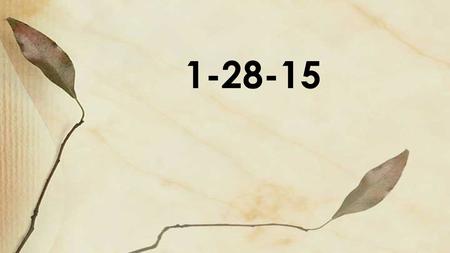 1-28-15